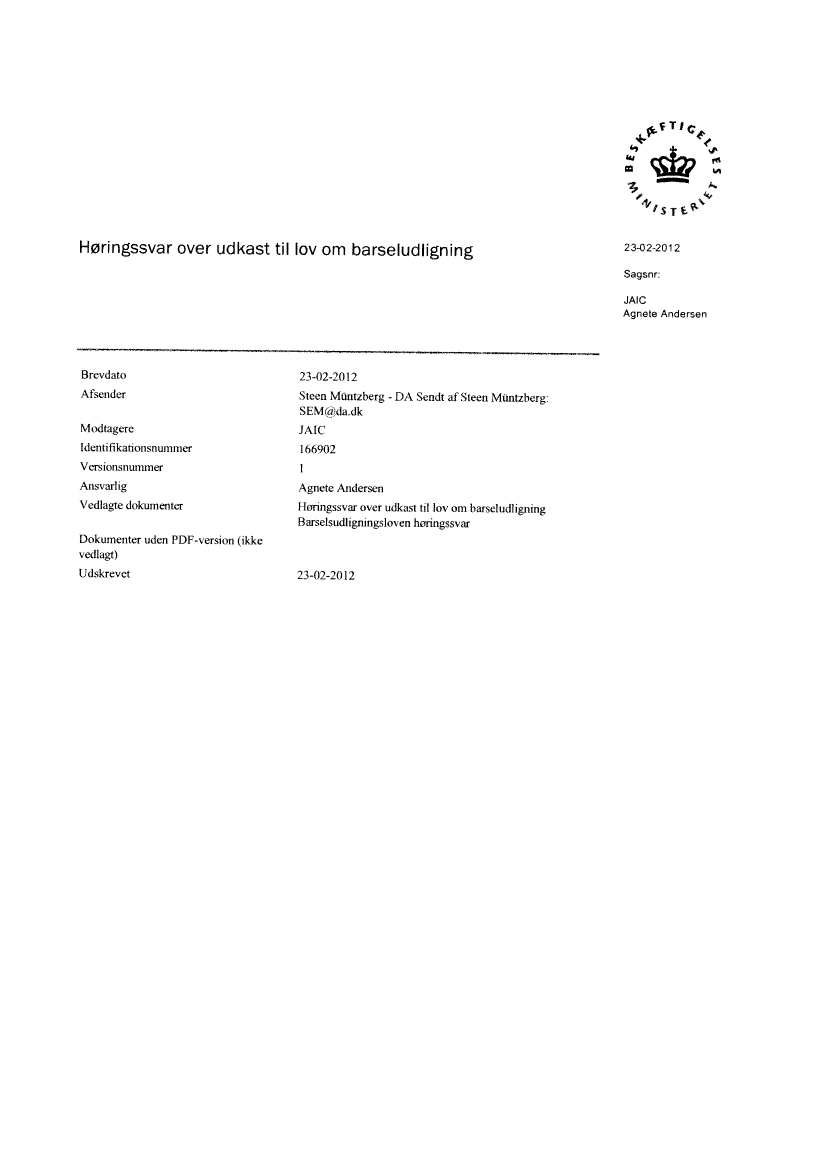 BESKÆFTIGELSES MINISTERIET

Høringssvar over udkast til lov om barseludligning

23-02-2012

Sagsnr:

JAIC
Agnete Andersen

| | |
|---|---|
| Brevdato | 23-02-2012 |
| Afsender | Steen Müntzberg - DA Sendt af Steen Müntzberg: SEM@da.dk |
| Modtagere | JAIC |
| Identifikationsnummer | 166902 |
| Versionsnummer | 1 |
| Ansvarlig | Agnete Andersen |
| Vedlagte dokumenter | Høringssvar over udkast til lov om barseludligning Barselsudligningsloven høringssvar |
| Dokumenter uden PDF-version (ikke vedlagt) | |
| Udskrevet | 23-02-2012 |